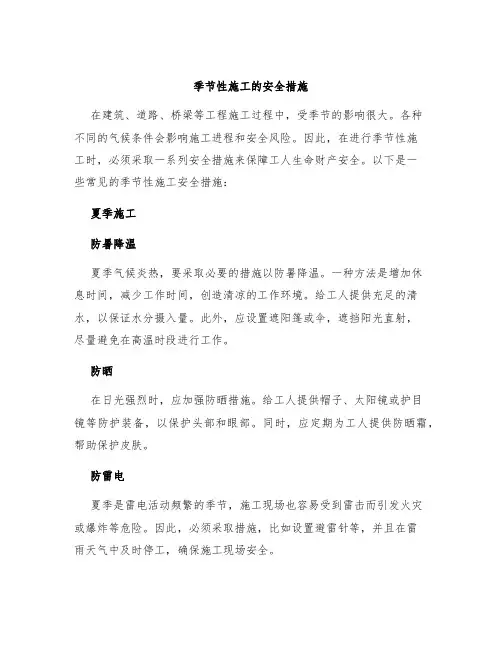 季节性施工的安全措施

在建筑、道路、桥梁等工程施工过程中，受季节的影响很大。各种不同的气候条件会影响施工进程和安全风险。因此，在进行季节性施工时，必须采取一系列安全措施来保障工人生命财产安全。以下是一些常见的季节性施工安全措施：

夏季施工

防暑降温

夏季气候炎热，要采取必要的措施以防暑降温。一种方法是增加休息时间，减少工作时间，创造清凉的工作环境。给工人提供充足的清水，以保证水分摄入量。此外，应设置遮阳篷或伞，遮挡阳光直射，尽量避免在高温时段进行工作。

防晒

在日光强烈时，应加强防晒措施。给工人提供帽子、太阳镜或护目镜等防护装备，以保护头部和眼部。同时，应定期为工人提供防晒霜，帮助保护皮肤。

防雷电

夏季是雷电活动频繁的季节，施工现场也容易受到雷击而引发火灾或爆炸等危险。因此，必须采取措施，比如设置避雷针等，并且在雷雨天气中及时停工，确保施工现场安全。